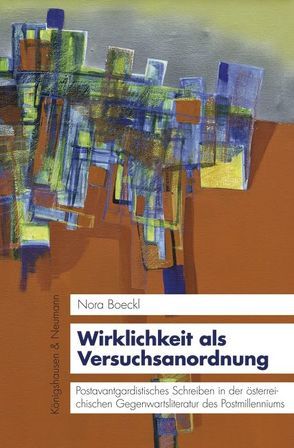 Königshausen & Neumann

Nora Boeckl

Wirklichkeit als Versuchsanordnung

Postavantgardistisches Schreiben in der österreichischen Gegenwartsliteratur des Postmillenniums